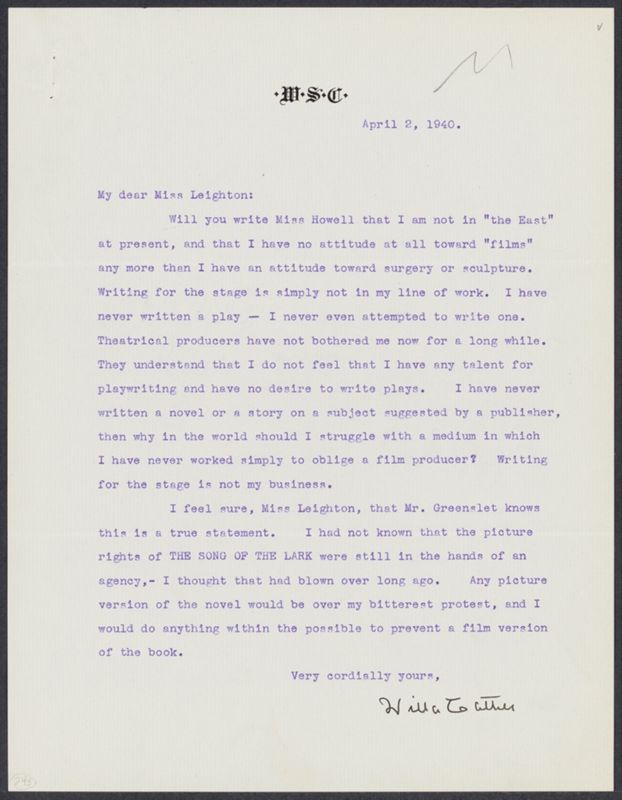 ·W·S·C·

April 2, 1940.

My dear Miss Leighton:

Will you write Miss Howell that I am not in "the East" at present, and that I have no attitude at all toward "films" any more than I have an attitude toward surgery or sculpture. Writing for the stage is simply not in my line of work. I have never written a play — I never even attempted to write one. Theatrical producers have not bothered me now for a long while. They understand that I do not feel that I have any talent for playwriting and have no desire to write plays. I have never written a novel or a story on a subject suggested by a publisher, then why in the world should I struggle with a medium in which I have never worked simply to oblige a film producer? Writing for the stage is not my business.

I feel sure, Miss Leighton, that Mr. Greenslet knows this is a true statement. I had not known that the picture rights of THE SONG OF THE LARK were still in the hands of an agency,- I thought that had blown over long ago. Any picture version of the novel would be over my bitterest protest, and I would do anything within the possible to prevent a film version of the book.

Very cordially yours,

Willa Cather